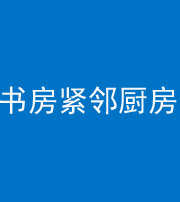 书房紧邻厨房